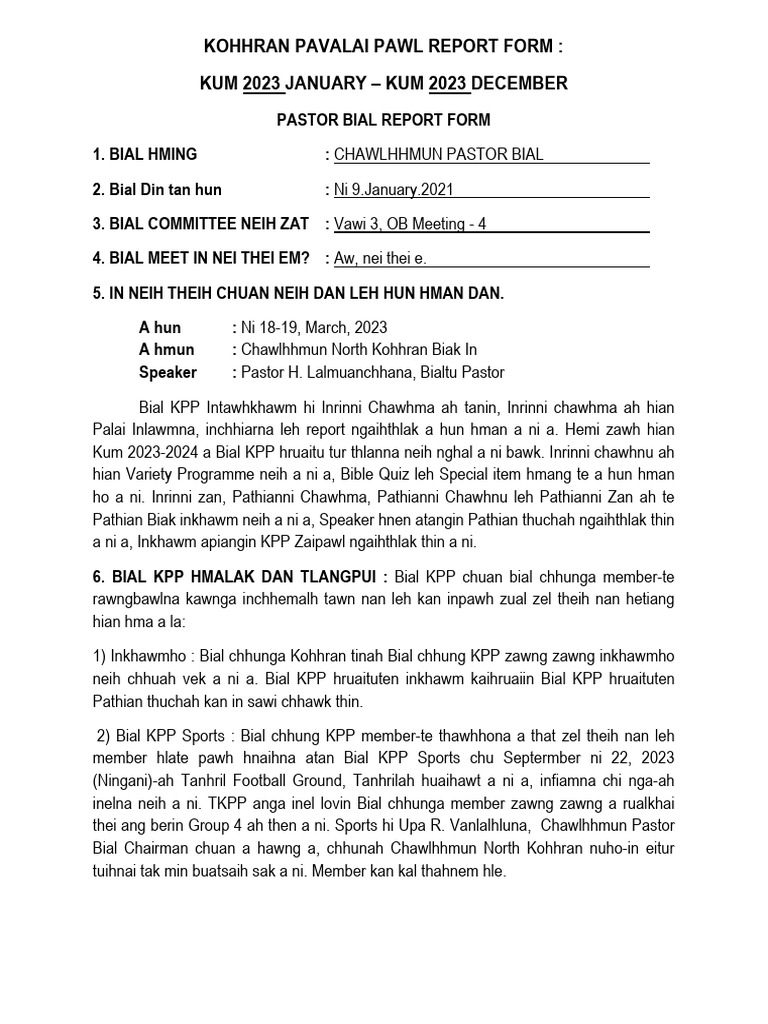 KOHHRAN PAVALAI PAWL REPORT FORM :

KUM 2023 JANUARY – KUM 2023 DECEMBER

PASTOR BIAL REPORT FORM

1. BIAL HMING : CHAWLHHMUN PASTOR BIAL

2. Bial Din tan hun : Ni 9.January.2021

3. BIAL COMMITTEE NEIH ZAT : Vawi 3, OB Meeting - 4

4. BIAL MEET IN NEI THEI EM? : Aw, nei thei e.

5. IN NEIH THEIH CHUAN NEIH DAN LEH HUN HMAN DAN.

A hun : Ni 18-19, March, 2023
A hmun : Chawlhhmun North Kohhran Biak In
Speaker : Pastor H. Lalmuanchhana, Bialtu Pastor

Bial KPP Intawhkhawm hi Inrinni Chawhma ah tanin, Inrinni chawhma ah hian Palai Inlawmna, inchhiarna leh report ngaihthlak a hun hman a ni a. Hemi zawh hian Kum 2023-2024 a Bial KPP hruaitu tur thlanna neih nghal a ni bawk. Inrinni chawhnu ah hian Variety Programme neih a ni a, Bible Quiz leh Special item hmang te a hun hman ho a ni. Inrinni zan, Pathianni Chawhma, Pathianni Chawhnu leh Pathianni Zan ah te Pathian Biak inkhawm neih a ni a, Speaker hnen atangin Pathian thuchah ngaihthlak thin a ni a, Inkhawm apiangin KPP Zaipawl ngaihthlak thin a ni.

6. BIAL KPP HMALAK DAN TLANGPUI : Bial KPP chuan bial chhunga member-te rawngbawlna kawnga inchhemalh tawn nan leh kan inpawh zual zel theih nan hetiang hian hma a la:

1) Inkhawmho : Bial chhunga Kohhran tinah Bial chhung KPP zawng zawng inkhawmho neih chhuah vek a ni a. Bial KPP hruaituten inkhawm kaihruaiin Bial KPP hruaituten Pathian thuchah kan in sawi chhawk thin.

2) Bial KPP Sports : Bial chhung KPP member-te thawhhona a that zel theih nan leh member hlate pawh hnaihna atan Bial KPP Sports chu Septermber ni 22, 2023 (Ningani)-ah Tanhril Football Ground, Tanhrilah huaihawt a ni a, infiamna chi nga-ah inelna neih a ni. TKPP anga inel lovin Bial chhunga member zawng zawng a rualkhai thei ang berin Group 4 ah then a ni. Sports hi Upa R. Vanlalhluna, Chawlhhmun Pastor Bial Chairman chuan a hawng a, chhunah Chawlhhmun North Kohhran nuho-in eitur tuihnai tak min buatsaih sak a ni. Member kan kal thahnem hle.